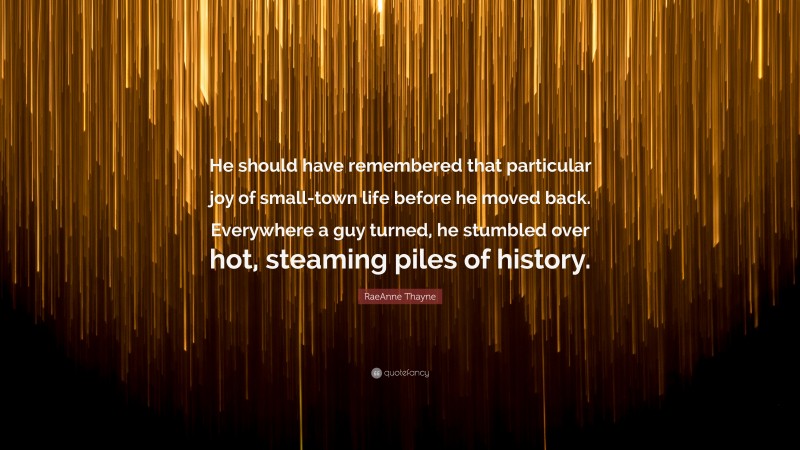 He should have remembered that particular joy of small-town life before he moved back. Everywhere a guy turned, he stumbled over hot, steaming piles of history.

RaeAnne Thayne

quotefancy